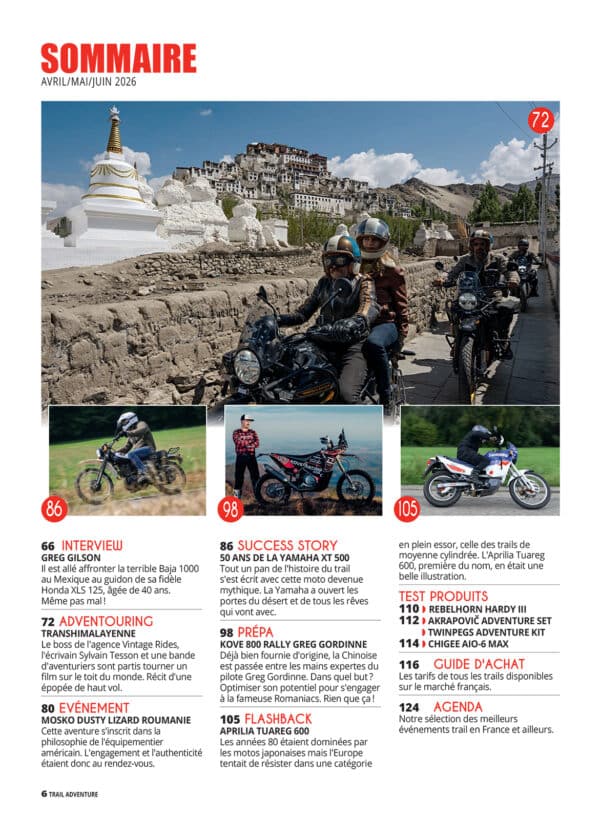 SOMMAIRE
AVRIL/MAI/JUIN 2026

72

86

98

105

66 INTERVIEW
GREG GILSON
Il est allé affronter la terrible Baja 1000 au Mexique au guidon de sa fidèle Honda XLS 125, âgée de 40 ans. Même pas mal !

72 ADVENTOURING
TRANSHIMALAYENNE
Le boss de l'agence Vintage Rides, l'écrivain Sylvain Tesson et une bande d'aventuriers sont partis tourner un film sur le toit du monde. Récit d'une épopée de haut vol.

80 EVÉNEMENT
MOSKO DUSTY LIZARD ROUMANIE
Cette aventure s'inscrit dans la philosophie de l'équipementier américain. L'engagement et l'authenticité étaient donc au rendez-vous.

86 SUCCESS STORY
50 ANS DE LA YAMAHA XT 500
Tout un pan de l'histoire du trail s'est écrit avec cette moto devenue mythique. La Yamaha a ouvert les portes du désert et de tous les rêves qui vont avec.

98 PRÉPA
KOVE 800 RALLY GREG GORDINNE
Déjà bien fournie d'origine, la Chinoise est passée entre les mains expertes du pilote Greg Gordinne. Dans quel but ? Optimiser son potentiel pour s'engager à la fameuse Romaniacs. Rien que ça !

105 FLASHBACK
APRILIA TUAREG 600
Les années 80 étaient dominées par les motos japonaises mais l'Europe tentait de résister dans une catégorie en plein essor, celle des trails de moyenne cylindrée. L'Aprilia Tuareg 600, première du nom, en était une belle illustration.

TEST PRODUITS
110 REBELHORN HARDY III
112 AKRAPOVIČ ADVENTURE SET
TWINPEGS ADVENTURE KIT
114 CHIGEE AIO-6 MAX

116 GUIDE D'ACHAT
Les tarifs de tous les trails disponibles sur le marché français.

124 AGENDA
Notre sélection des meilleurs événements trail en France et ailleurs.

6 TRAIL ADVENTURE